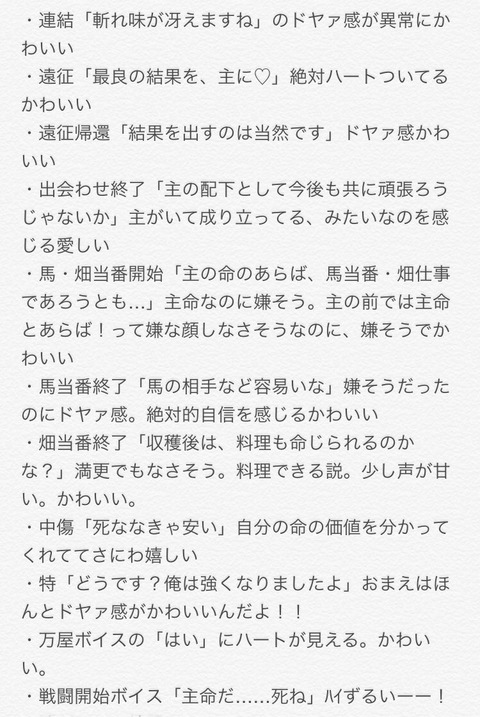 ・連結「斬れ味が冴えますね」のドヤァ感が異常にかわいい
・遠征「最良の結果を、主に♡」絶対ハートついてるかわいい
・遠征帰還「結果を出すのは当然です」ドヤァ感かわいい
・出会わせ終了「主の配下として今後も共に頑張ろうじゃないか」主がいて成り立ってる、みたいなのを感じる愛しい
・馬・畑当番開始「主の命のあらば、馬当番・畑仕事であろうとも…」主命なのに嫌そう。主の前では主命とあらば！って嫌な顔しなさそうなのに、嫌そうでかわいい
・馬当番終了「馬の相手など容易いな」嫌そうだったのにドヤァ感。絶対的自信を感じるかわいい
・畑当番終了「収穫後は、料理も命じられるのかな？」満更でもなさそう。料理できる説。少し声が甘い。かわいい。
・中傷「死ななきゃ安い」自分の命の価値を分かってくれててさにわ嬉しい
・特「どうです？俺は強くなりましたよ」おまえはほんとドヤァ感がかわいいんだよ！！
・万屋ボイスの「はい」にハートが見える。かわいい。
・戦闘開始ボイス「主命だ……死ね」ハイずるいーー！